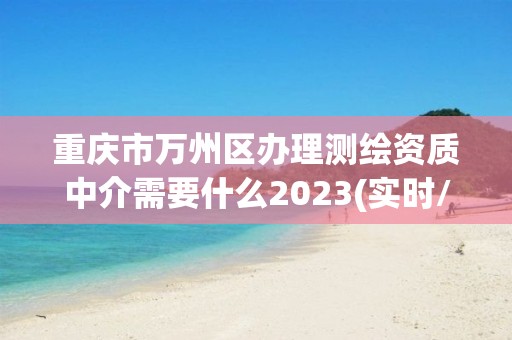 重庆市万州区办理测绘资质中介需要什么2023(实时/